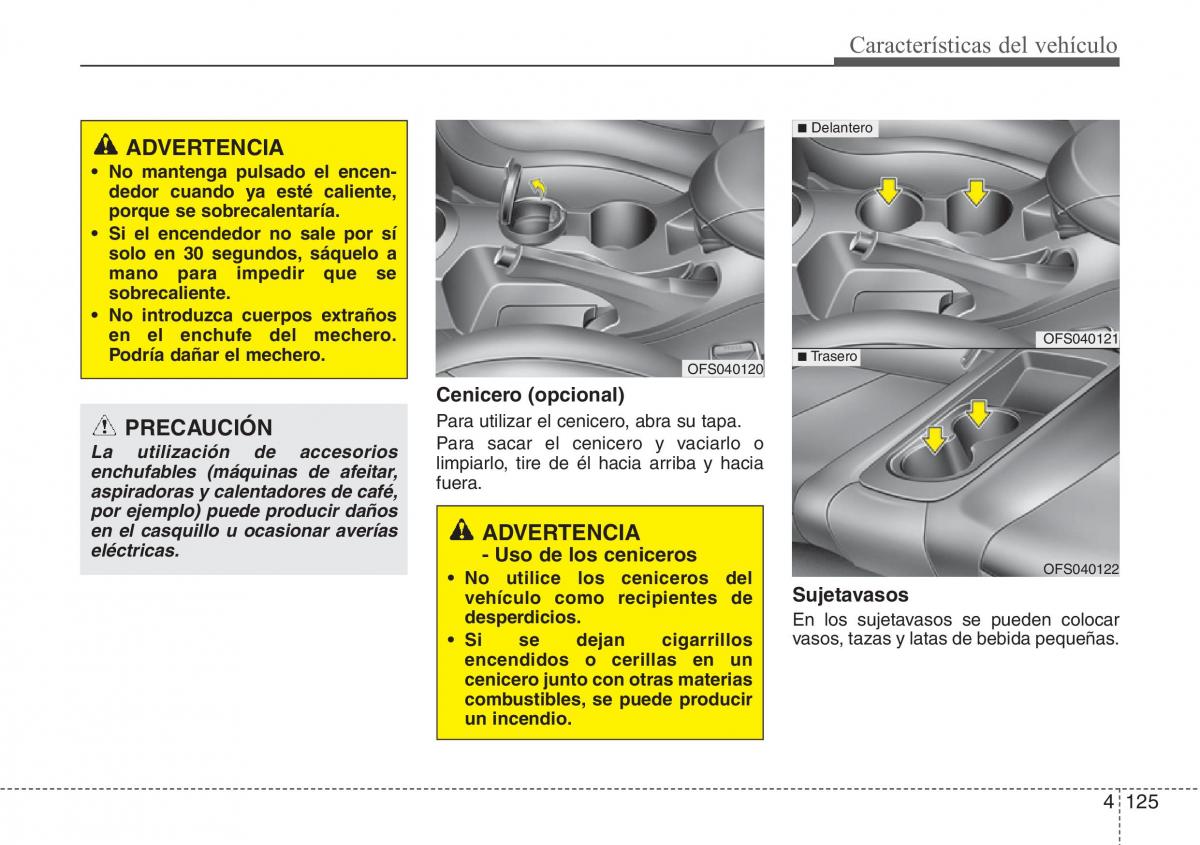 Características del vehículo

ADVERTENCIA

• No mantenga pulsado el encendedor cuando ya esté caliente, porque se sobrecalentaría.
• Si el encendedor no sale por sí solo en 30 segundos, sáquelo a mano para impedir que se sobrecaliente.
• No introduzca cuerpos extraños en el enchufe del mechero. Podría dañar el mechero.

PRECAUCIÓN

La utilización de accesorios enchufables (máquinas de afeitar, aspiradoras y calentadores de café, por ejemplo) puede producir daños en el casquillo u ocasionar averías eléctricas.

OFS040120

Cenicero (opcional)

Para utilizar el cenicero, abra su tapa.

Para sacar el cenicero y vaciarlo o limpiarlo, tire de él hacia arriba y hacia fuera.

ADVERTENCIA
- Uso de los ceniceros

• No utilice los ceniceros del vehículo como recipientes de desperdicios.
• Si se dejan cigarrillos encendidos o cerillas en un cenicero junto con otras materias combustibles, se puede producir un incendio.

■ Delantero

OFS040121

■ Trasero

OFS040122

Sujetavasos

En los sujetavasos se pueden colocar vasos, tazas y latas de bebida pequeñas.

4 125